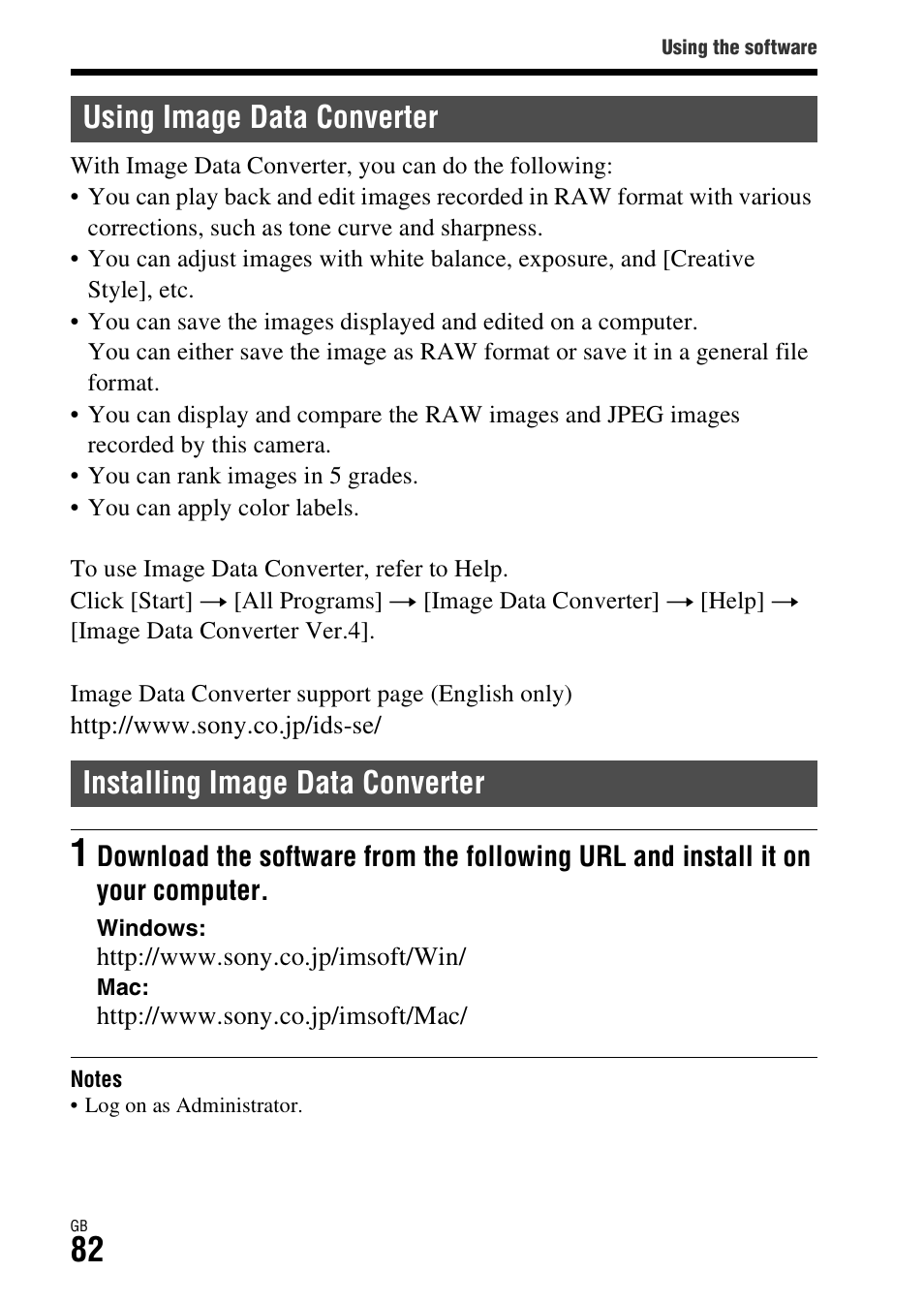 Using the software

Using Image Data Converter

With Image Data Converter, you can do the following:
• You can play back and edit images recorded in RAW format with various corrections, such as tone curve and sharpness.
• You can adjust images with white balance, exposure, and [Creative Style], etc.
• You can save the images displayed and edited on a computer. You can either save the image as RAW format or save it in a general file format.
• You can display and compare the RAW images and JPEG images recorded by this camera.
• You can rank images in 5 grades.
• You can apply color labels.

To use Image Data Converter, refer to Help.
Click [Start] → [All Programs] → [Image Data Converter] → [Help] → [Image Data Converter Ver.4].

Image Data Converter support page (English only)
http://www.sony.co.jp/ids-se/

Installing Image Data Converter

1 Download the software from the following URL and install it on your computer.
Windows:
http://www.sony.co.jp/imsoft/Win/
Mac:
http://www.sony.co.jp/imsoft/Mac/

Notes
• Log on as Administrator.

GB
82